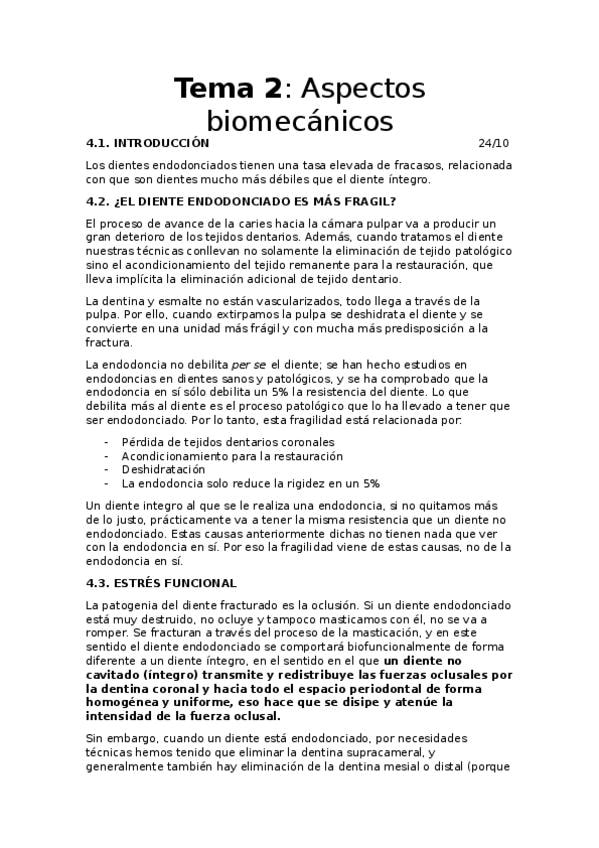 Tema 2: Aspectos biomecánicos

4.1. INTRODUCCIÓN 24/10

Los dientes endodonciados tienen una tasa elevada de fracasos, relacionada con que son dientes mucho más débiles que el diente íntegro.

4.2. ¿EL DIENTE ENDODONCIADO ES MÁS FRAGIL?

El proceso de avance de la caries hacia la cámara pulpar va a producir un gran deterioro de los tejidos dentarios. Además, cuando tratamos el diente nuestras técnicas conllevan no solamente la eliminación de tejido patológico sino el acondicionamiento del tejido remanente para la restauración, que lleva implícita la eliminación adicional de tejido dentario.

La dentina y esmalte no están vascularizados, todo llega a través de la pulpa. Por ello, cuando extirpamos la pulpa se deshidrata el diente y se convierte en una unidad más frágil y con mucha más predisposición a la fractura.

La endodoncia no debilita per se el diente; se han hecho estudios en endodoncias en dientes sanos y patológicos, y se ha comprobado que la endodoncia en sí sólo debilita un 5% la resistencia del diente. Lo que debilita más al diente es el proceso patológico que lo ha llevado a tener que ser endodonciado. Por lo tanto, esta fragilidad está relacionada por:

- Pérdida de tejidos dentarios coronales
- Acondicionamiento para la restauración
- Deshidratación
- La endodoncia solo reduce la rigidez en un 5%

Un diente integro al que se le realiza una endodoncia, si no quitamos más de lo justo, prácticamente va a tener la misma resistencia que un diente no endodonciado. Estas causas anteriormente dichas no tienen nada que ver con la endodoncia en sí. Por eso la fragilidad viene de estas causas, no de la endodoncia en sí.

4.3. ESTRÉS FUNCIONAL

La patogenia del diente fracturado es la oclusión. Si un diente endodonciado está muy destruido, no ocluye y tampoco masticamos con él, no se va a romper. Se fracturan a través del proceso de la masticación, y en este sentido el diente endodonciado se comportará biofuncionalmente de forma diferente a un diente íntegro, en el sentido en el que un diente no cavitado (íntegro) transmite y redistribuye las fuerzas oclusales por la dentina coronal y hacia todo el espacio periodontal de forma homogénea y uniforme, eso hace que se disipe y atenúe la intensidad de la fuerza oclusal.

Sin embargo, cuando un diente está endodonciado, por necesidades técnicas hemos tenido que eliminar la dentina supracameral, y generalmente también hay eliminación de la dentina mesial o distal (porque